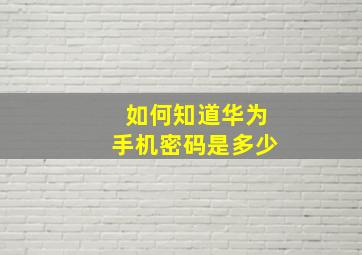 如何知道华为
手机密码是多少